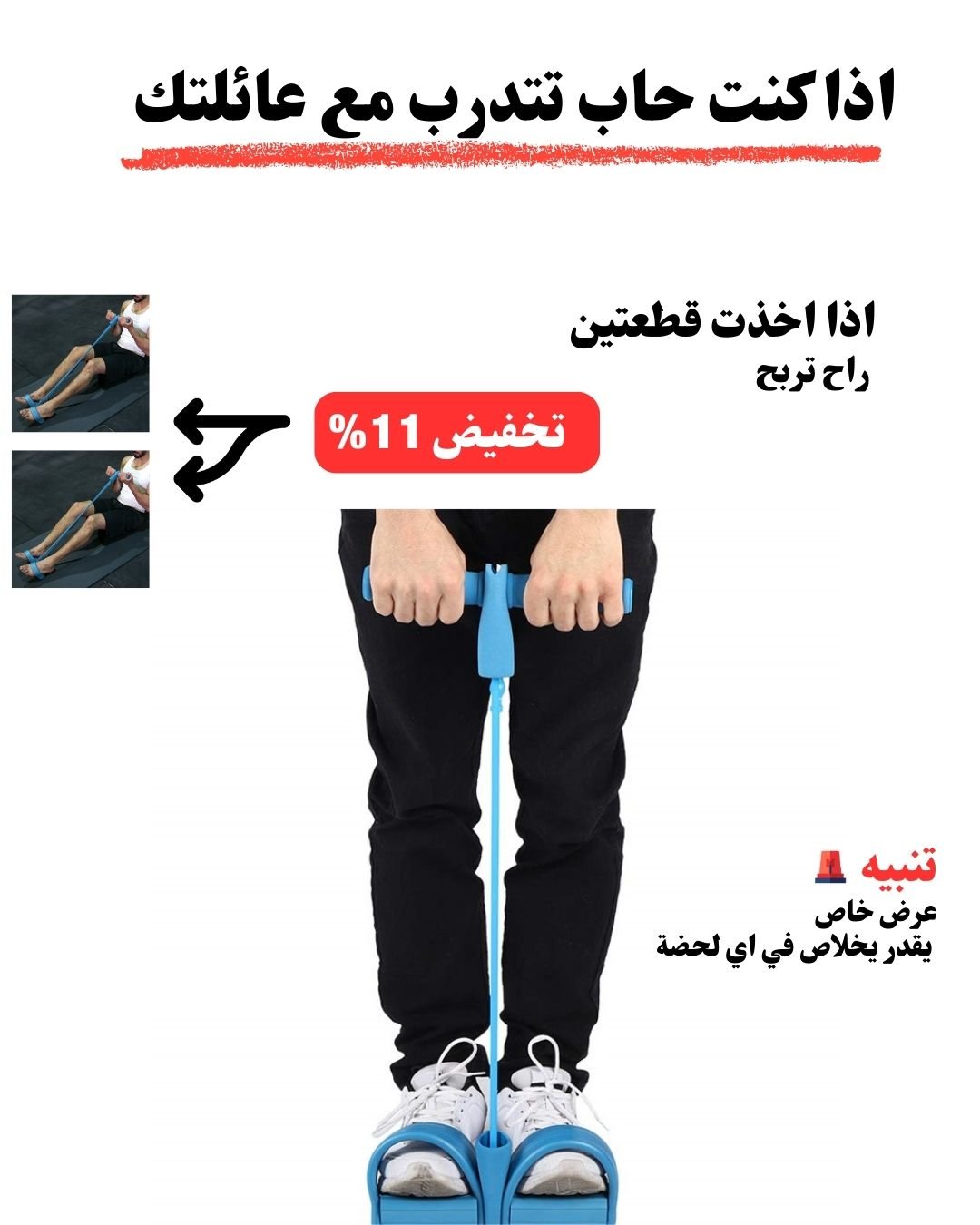 اذا كنت حاب تتدرب مع عائلتك

اذا اخذت قطعتين
راح تربح

تخفيض 11%

تنبيه
عرض خاص
يقدر يخلاص في اي لحضة